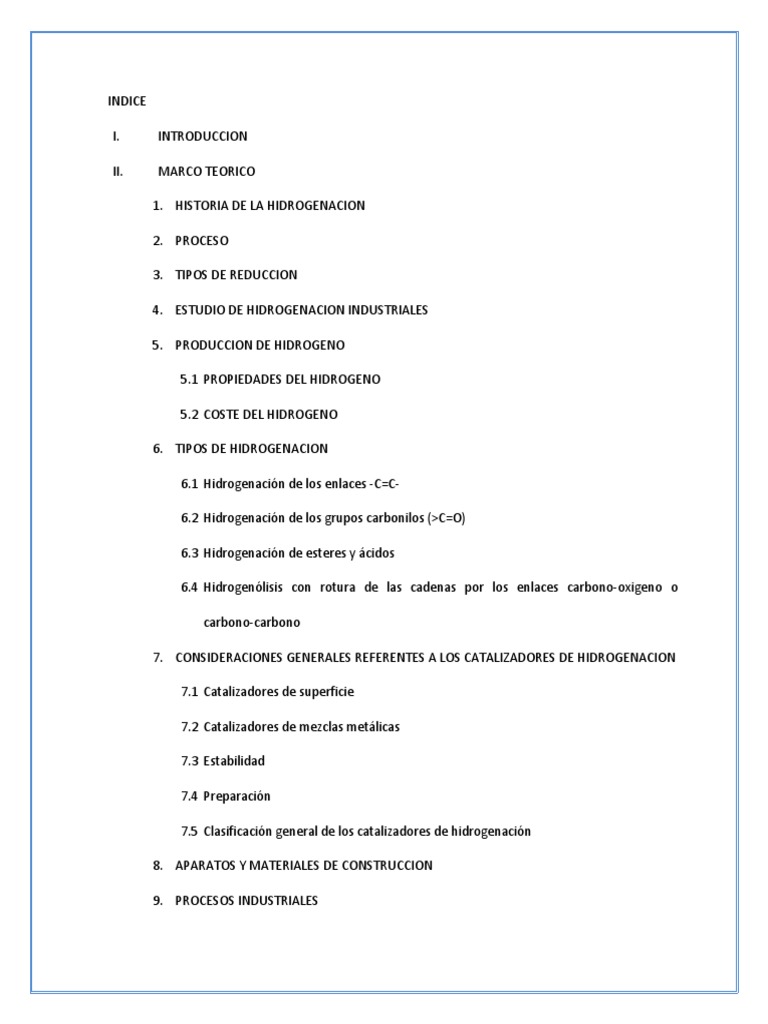 INDICE

I. INTRODUCCION

II. MARCO TEORICO

1. HISTORIA DE LA HIDROGENACION

2. PROCESO

3. TIPOS DE REDUCCION

4. ESTUDIO DE HIDROGENACION INDUSTRIALES

5. PRODUCCION DE HIDROGENO

5.1 PROPIEDADES DEL HIDROGENO

5.2 COSTE DEL HIDROGENO

6. TIPOS DE HIDROGENACION

6.1 Hidrogenación de los enlaces -C=C-

6.2 Hidrogenación de los grupos carbonilos (>C=O)

6.3 Hidrogenación de esteres y ácidos

6.4 Hidrogenólisis con rotura de las cadenas por los enlaces carbono-oxigeno o carbono-carbono

7. CONSIDERACIONES GENERALES REFERENTES A LOS CATALIZADORES DE HIDROGENACION

7.1 Catalizadores de superficie

7.2 Catalizadores de mezclas metálicas

7.3 Estabilidad

7.4 Preparación

7.5 Clasificación general de los catalizadores de hidrogenación

8. APARATOS Y MATERIALES DE CONSTRUCCION

9. PROCESOS INDUSTRIALES